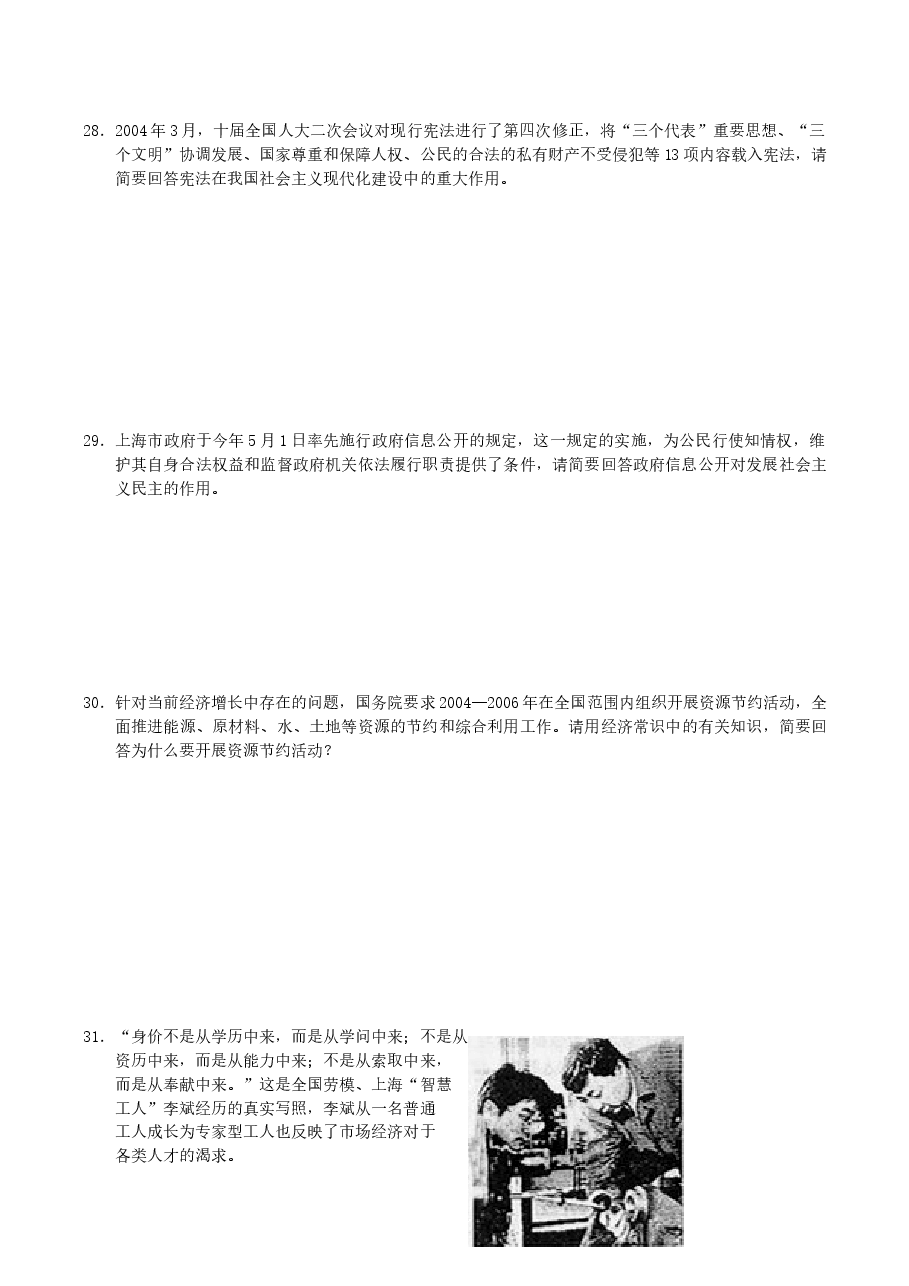 28．2004年3月，十届全国人大二次会议对现行宪法进行了第四次修正，将“三个代表”重要思想、“三个文明”协调发展、国家尊重和保障人权、公民的合法的私有财产不受侵犯等13项内容载入宪法，请简要回答宪法在我国社会主义现代化建设中的重大作用。

29．上海市政府于今年5月1日率先施行政府信息公开的规定，这一规定的实施，为公民行使知情权，维护其自身合法权益和监督政府机关依法履行职责提供了条件，请简要回答政府信息公开对发展社会主义民主的作用。

30．针对当前经济增长中存在的问题，国务院要求2004—2006年在全国范围内组织开展资源节约活动，全面推进能源、原材料、水、土地等资源的节约和综合利用工作。请用经济常识中的有关知识，简要回答为什么要开展资源节约活动？

31．“身价不是从学历中来，而是从学问中来；不是从资历中来，而是从能力中来；不是从索取中来，而是从奉献中来。”这是全国劳模、上海“智慧工人”李斌经历的真实写照，李斌从一名普通工人成长为专家型工人也反映了市场经济对于各类人才的渴求。